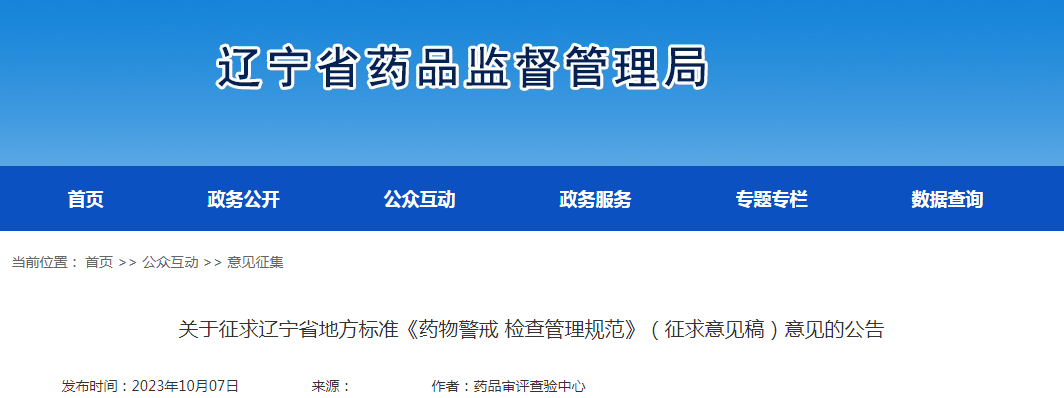 辽宁省药品监督管理局

首页 政务公开 公众互动 政务服务 专题专栏 数据查询

当前位置： 首页 >> 公众互动 >> 意见征集

关于征求辽宁省地方标准《药物警戒 检查管理规范》（征求意见稿）意见的公告

发布时间：2023年10月07日 来源： 作者：药品审评查验中心